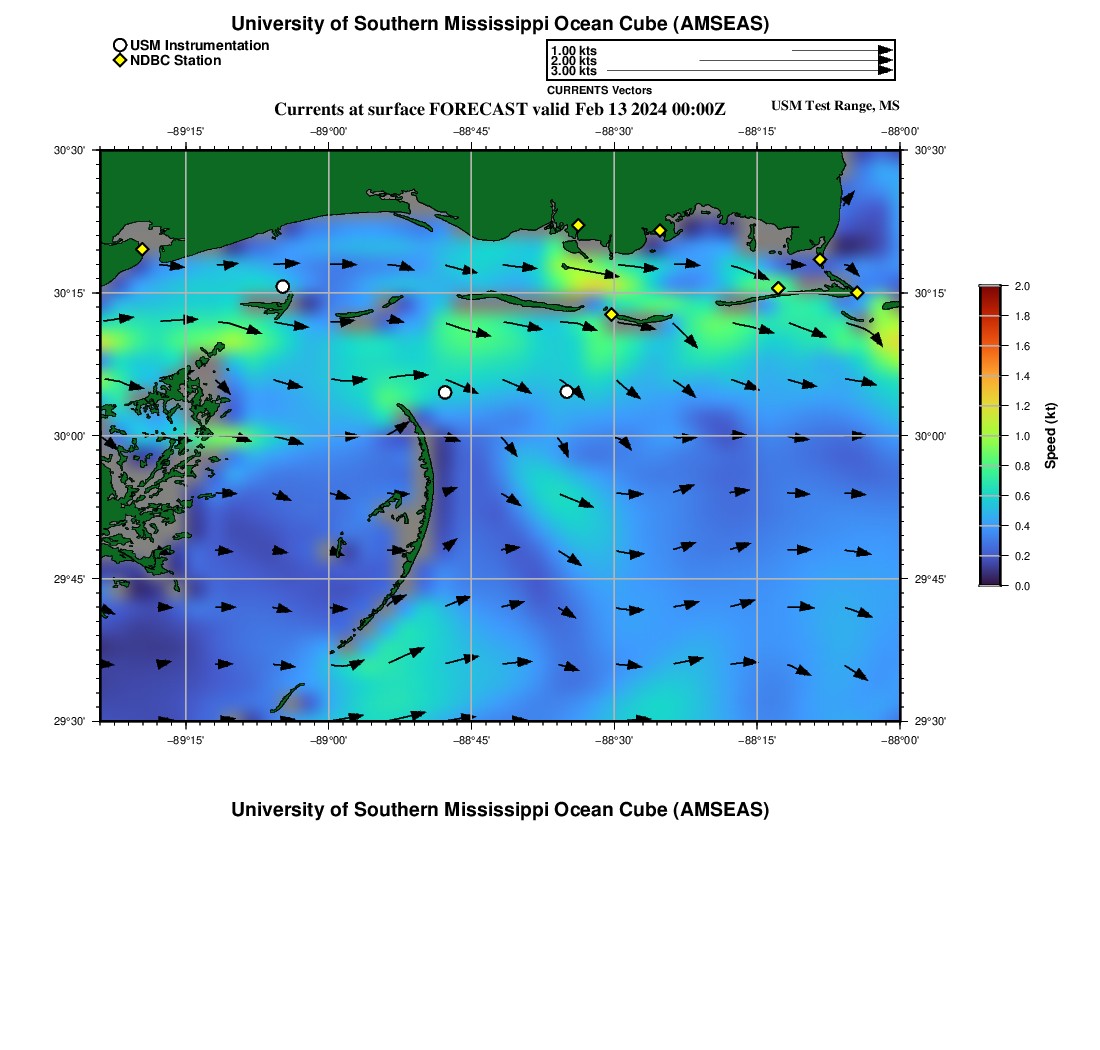 University of Southern Mississippi Ocean Cube (AMSEAS)

USM Instrumentation
NDBC Station

1.00 kts
2.00 kts
3.00 kts
CURRENTS Vectors

Currents at surface FORECAST valid Feb 13 2024 00:00Z

USM Test Range, MS

−89°15' −89°00' −88°45' −88°30' −88°15' −88°00'

30°30'
30°15'
30°00'
29°45'
29°30'

30°30'
30°15'
30°00'
29°45'
29°30'

−89°15' −89°00' −88°45' −88°30' −88°15' −88°00'

2.0
1.8
1.6
1.4
1.2
1.0
0.8
0.6
0.4
0.2
0.0

Speed (kt)

University of Southern Mississippi Ocean Cube (AMSEAS)